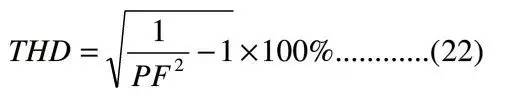 $THD = \sqrt{\frac{1}{PF^2} - 1} \times 100\%$............(22)